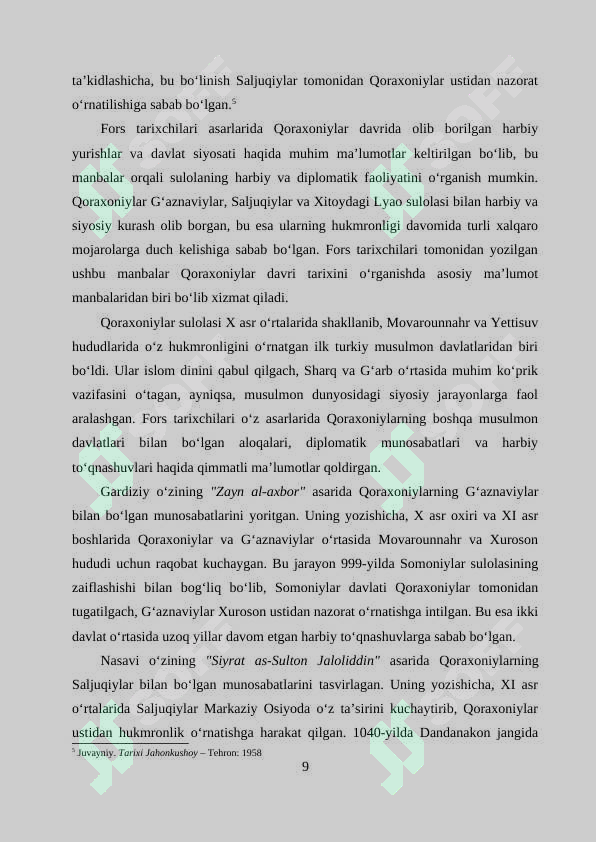 ta’kidlashicha, bu bo‘linish Saljuqiylar tomonidan Qoraxoniylar ustidan nazorat o‘rnatilishiga sabab bo‘lgan.$^5$

Fors tarixchilari asarlarida Qoraxoniylar davrida olib borilgan harbiy yurishlar va davlat siyosati haqida muhim ma’lumotlar keltirilgan bo‘lib, bu manbalar orqali sulolaning harbiy va diplomatik faoliyatini o‘rganish mumkin. Qoraxoniylar G‘aznaviylar, Saljuqiylar va Xitoydagi Lyao sulolasi bilan harbiy va siyosiy kurash olib borgan, bu esa ularning hukmronligi davomida turli xalqaro mojarolarga duch kelishiga sabab bo‘lgan. Fors tarixchilari tomonidan yozilgan ushbu manbalar Qoraxoniylar davri tarixini o‘rganishda asosiy ma’lumot manbalaridan biri bo‘lib xizmat qiladi.

Qoraxoniylar sulolasi X asr o‘rtalarida shakllanib, Movarounnahr va Yettisuv hududlarida o‘z hukmronligini o‘rnatgan ilk turkiy musulmon davlatlaridan biri bo‘ldi. Ular islom dinini qabul qilgach, Sharq va G‘arb o‘rtasida muhim ko‘prik vazifasini o‘tagan, ayniqsa, musulmon dunyosidagi siyosiy jarayonlarga faol aralashgan. Fors tarixchilari o‘z asarlarida Qoraxoniylarning boshqa musulmon davlatlari bilan bo‘lgan aloqalari, diplomatik munosabatlari va harbiy to‘qnashuvlari haqida qimmatli ma’lumotlar qoldirgan.

Gardiziy o‘zining "Zayn al-axbor" asarida Qoraxoniylarning G‘aznaviylar bilan bo‘lgan munosabatlarini yoritgan. Uning yozishicha, X asr oxiri va XI asr boshlarida Qoraxoniylar va G‘aznaviylar o‘rtasida Movarounnahr va Xuroson hududi uchun raqobat kuchaygan. Bu jarayon 999-yilda Somoniylar sulolasining zaiflashishi bilan bog‘liq bo‘lib, Somoniylar davlati Qoraxoniylar tomonidan tugatilgach, G‘aznaviylar Xuroson ustidan nazorat o‘rnatishga intilgan. Bu esa ikki davlat o‘rtasida uzoq yillar davom etgan harbiy to‘qnashuvlarga sabab bo‘lgan.

Nasavi o‘zining "Siyrat as-Sulton Jaloliddin" asarida Qoraxoniylarning Saljuqiylar bilan bo‘lgan munosabatlarini tasvirlagan. Uning yozishicha, XI asr o‘rtalarida Saljuqiylar Markaziy Osiyoda o‘z ta’sirini kuchaytirib, Qoraxoniylar ustidan hukmronlik o‘rnatishga harakat qilgan. 1040-yilda Dandanakon jangida

$^5$ Juvayniy. Tarixi Jahonkushoy – Tehron: 1958

9